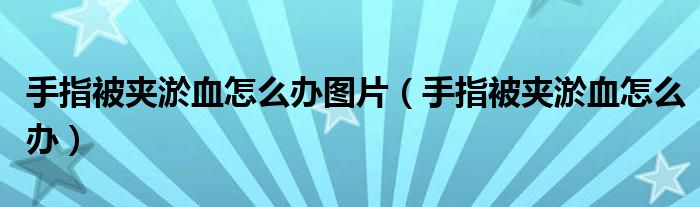 手指被夹淤血怎么办图片（手指被夹淤血怎么办）